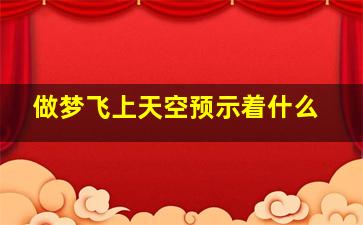 做梦飞上天空预示着什么